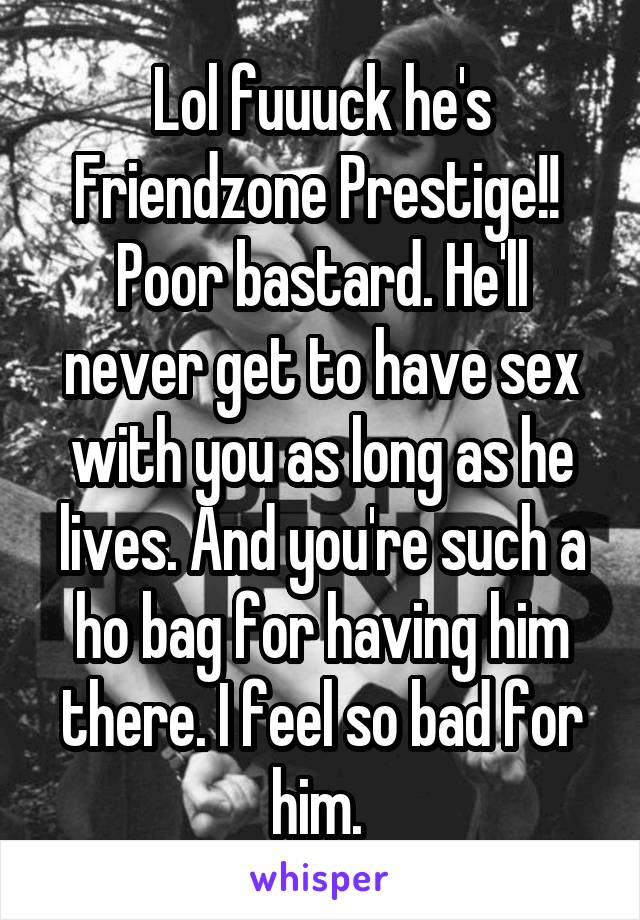 Lol fuuuck he's Friendzone Prestige!! Poor bastard. He'll never get to have sex with you as long as he lives. And you're such a ho bag for having him there. I feel so bad for him.

whisper